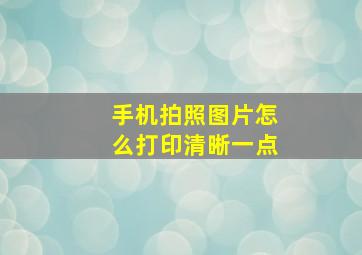 手机拍照图片怎么打印清晰一点